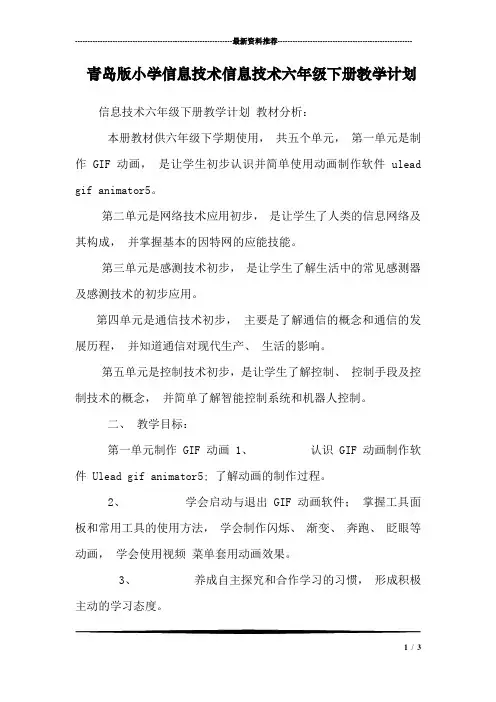 最新资料推荐

青岛版小学信息技术信息技术六年级下册教学计划

信息技术六年级下册教学计划 教材分析：

本册教材供六年级下学期使用， 共五个单元， 第一单元是制作 GIF 动画， 是让学生初步认识并简单使用动画制作软件 ulead gif animator5。

第二单元是网络技术应用初步， 是让学生了人类的信息网络及其构成， 并掌握基本的因特网的应能技能。

第三单元是感测技术初步， 是让学生了解生活中的常见感测器及感测技术的初步应用。

第四单元是通信技术初步， 主要是了解通信的概念和通信的发展历程， 并知道通信对现代生产、 生活的影响。

第五单元是控制技术初步，是让学生了解控制、 控制手段及控制技术的概念， 并简单了解智能控制系统和机器人控制。

二、 教学目标：

第一单元制作 GIF 动画 1、 认识 GIF 动画制作软件 Ulead gif animator5; 了解动画的制作过程。

2、 学会启动与退出 GIF 动画软件； 掌握工具面板和常用工具的使用方法， 学会制作闪烁、 渐变、 奔跑、 眨眼等动画， 学会使用视频 菜单套用动画效果。

3、 养成自主探究和合作学习的习惯， 形成积极主动的学习态度。

1 / 3